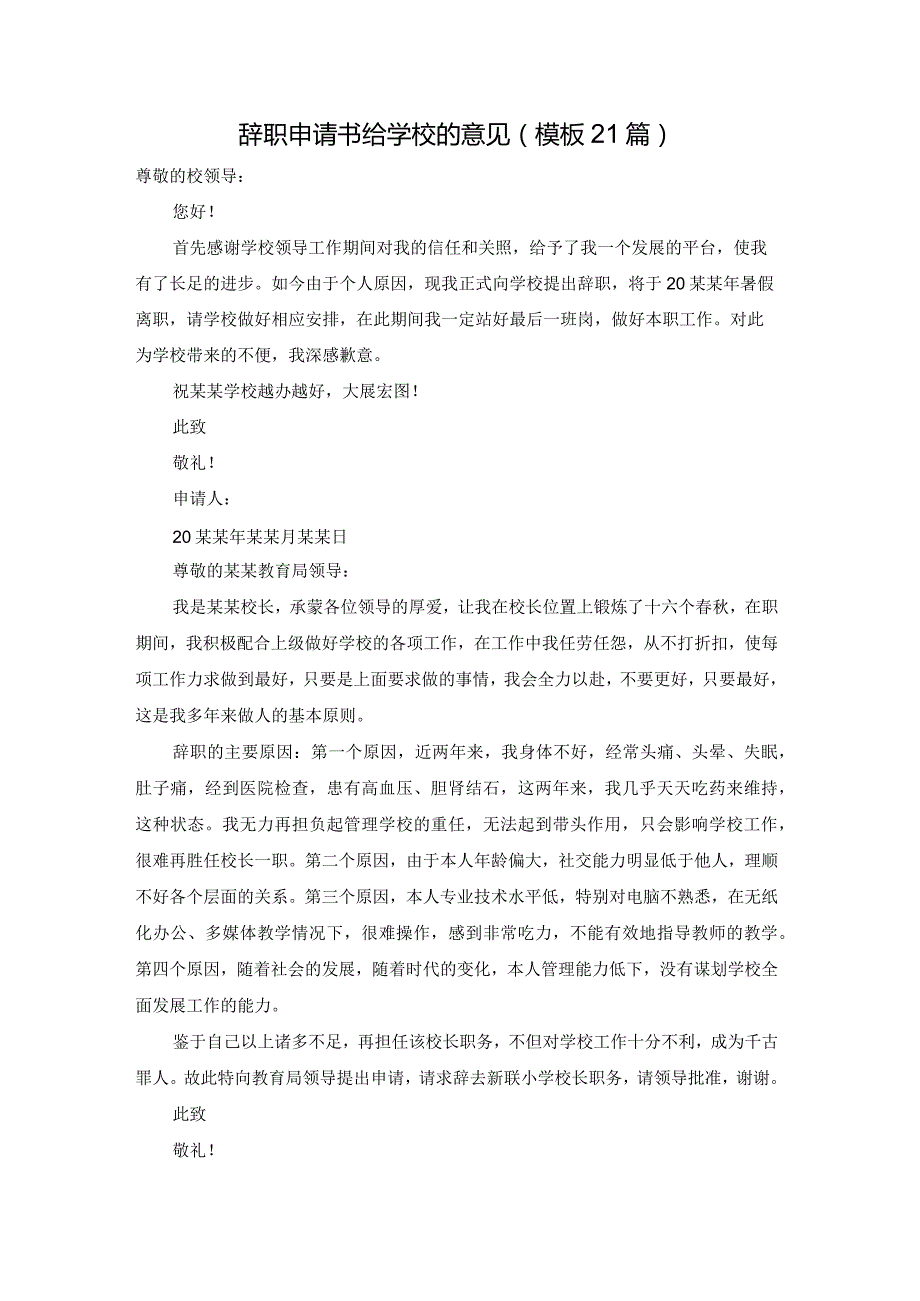 辞职申请书给学校的意见（模板21篇）

尊敬的校领导：

您好！

首先感谢学校领导工作期间对我的信任和关照，给予了我一个发展的平台，使我有了长足的进步。如今由于个人原因，现我正式向学校提出辞职，将于20某某年暑假离职，请学校做好相应安排，在此期间我一定站好最后一班岗，做好本职工作。对此为学校带来的不便，我深感歉意。

祝某某学校越办越好，大展宏图！

此致

敬礼！

申请人：

20某某年某某月某某日

尊敬的某某教育局领导：

我是某某校长，承蒙各位领导的厚爱，让我在校长位置上锻炼了十六个春秋，在职期间，我积极配合上级做好学校的各项工作，在工作中我任劳任怨，从不打折扣，使每项工作力求做到最好，只要是上面要求做的事情，我会全力以赴，不要更好，只要最好，这是我多年来做人的基本原则。

辞职的主要原因：第一个原因，近两年来，我身体不好，经常头痛、头晕、失眠，肚子痛，经到医院检查，患有高血压、胆肾结石，这两年来，我几乎天天吃药来维持，这种状态。我无力再担负起管理学校的重任，无法起到带头作用，只会影响学校工作，很难再胜任校长一职。第二个原因，由于本人年龄偏大，社交能力明显低于他人，理顺不好各个层面的关系。第三个原因，本人专业技术水平低，特别对电脑不熟悉，在无纸化办公、多媒体教学情况下，很难操作，感到非常吃力，不能有效地指导教师的教学。第四个原因，随着社会的发展，随着时代的变化，本人管理能力低下，没有谋划学校全面发展工作的能力。

鉴于自己以上诸多不足，再担任该校长职务，不但对学校工作十分不利，成为千古罪人。故此特向教育局领导提出申请，请求辞去新联小学校长职务，请领导批准，谢谢。

此致

敬礼！